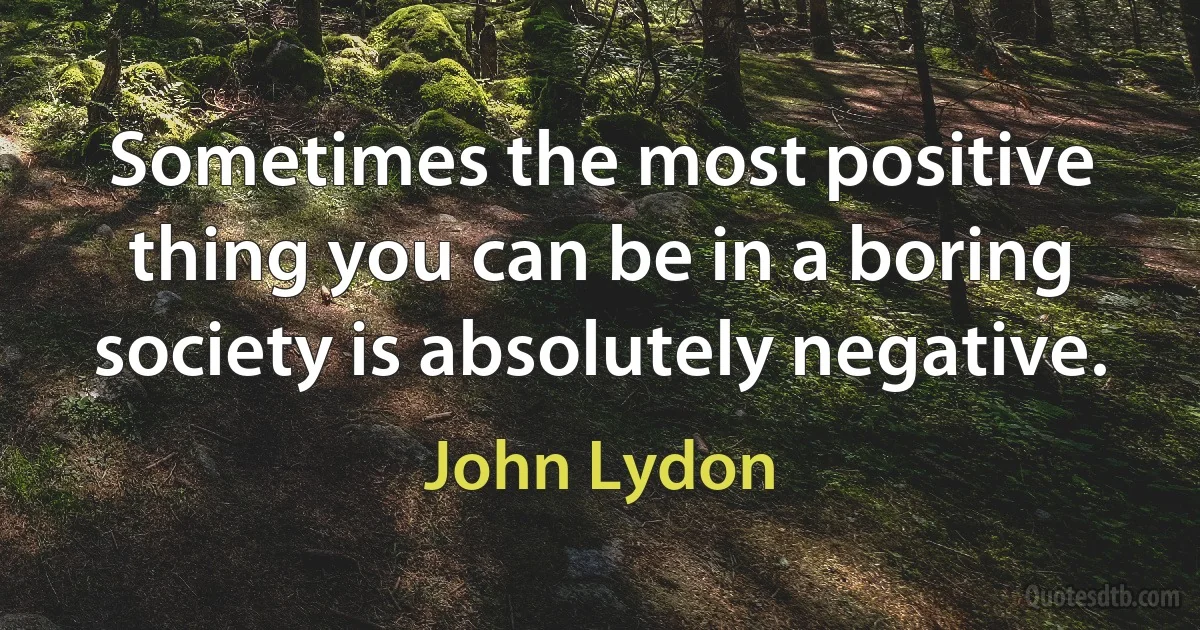 Sometimes the most positive thing you can be in a boring society is absolutely negative.

John Lydon

Quotesdtb.com